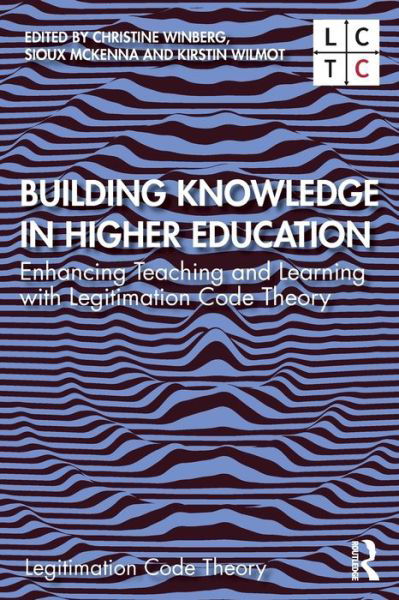 EDITED BY CHRISTINE WINBERG, SIOUX MCKENNA AND KIRSTIN WILMOT

L C
T C

BUILDING KNOWLEDGE IN HIGHER EDUCATION

Enhancing Teaching and Learning with Legitimation Code Theory

Legitimation Code Theory

ROUTLEDGE